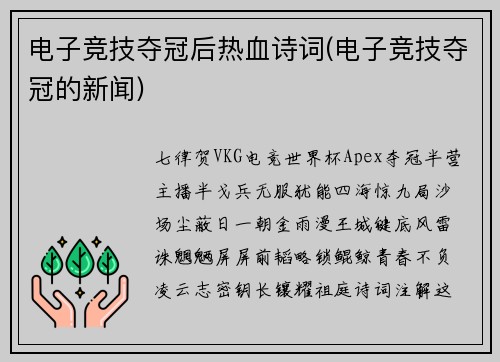 电子竞技夺冠后热血诗词(电子竞技夺冠的新闻)

七律贺VKG电竞世界杯Apex夺冠半营主播半戈兵无服犹能四海惊九局沙场尘蔽日一朝金雨漫王城键底风雷诛魍魉屏屏前韬略锁鲲鲸青春不负凌云志密钥长镶耀祖庭诗词注解这